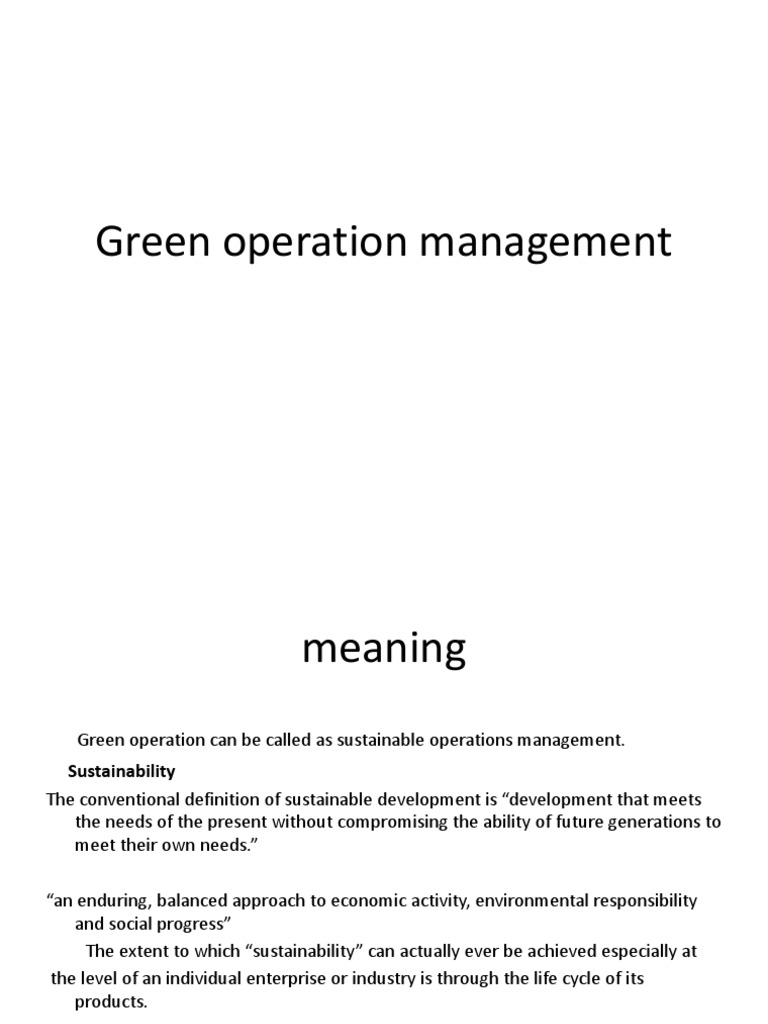 Green operation management

meaning

Green operation can be called as sustainable operations management.

Sustainability

The conventional definition of sustainable development is “development that meets the needs of the present without compromising the ability of future generations to meet their own needs.”

“an enduring, balanced approach to economic activity, environmental responsibility and social progress”

The extent to which “sustainability” can actually ever be achieved especially at the level of an individual enterprise or industry is through the life cycle of its products.